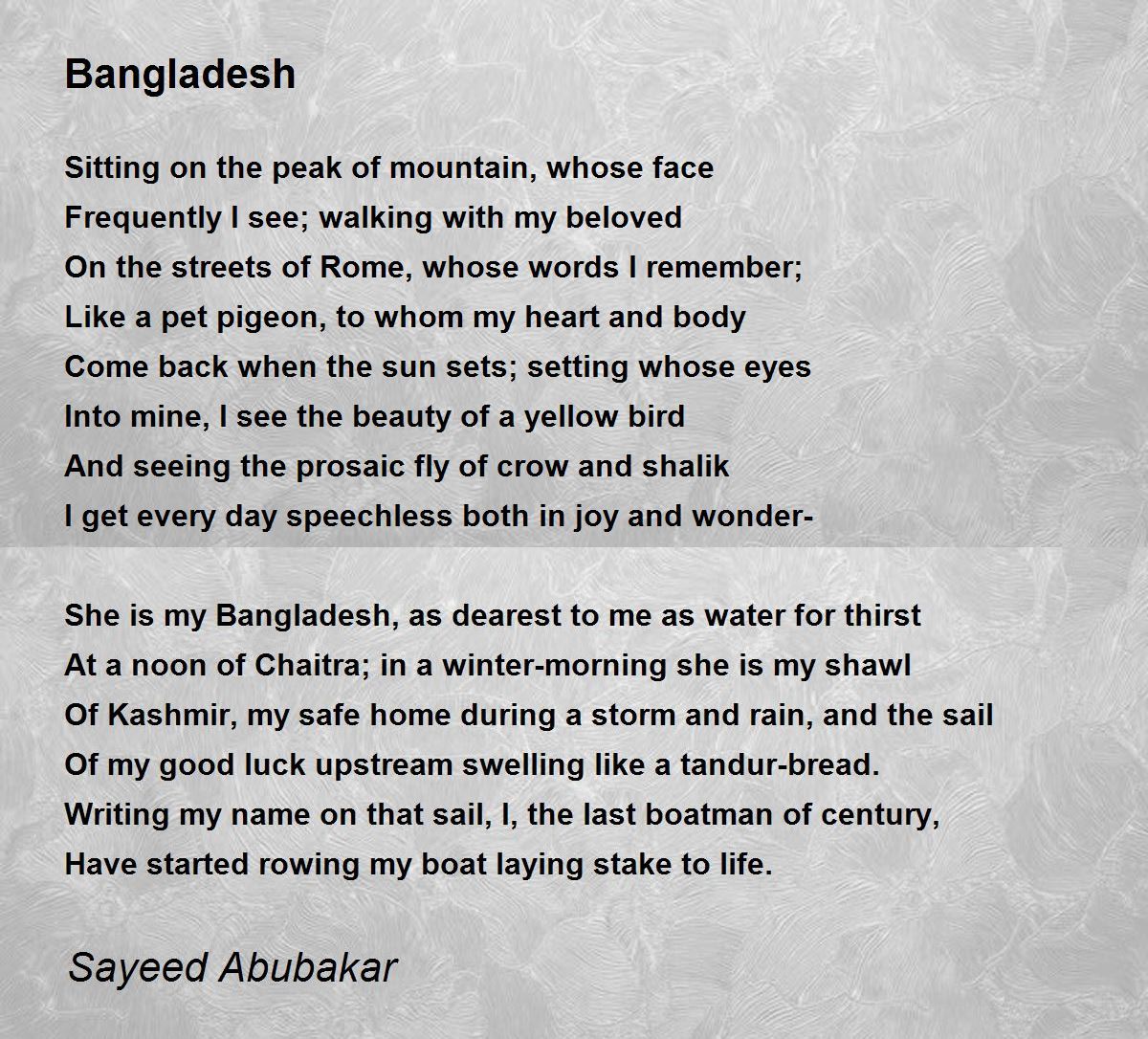 Bangladesh

Sitting on the peak of mountain, whose face
Frequently I see; walking with my beloved
On the streets of Rome, whose words I remember;
Like a pet pigeon, to whom my heart and body
Come back when the sun sets; setting whose eyes
Into mine, I see the beauty of a yellow bird
And seeing the prosaic fly of crow and shalik
I get every day speechless both in joy and wonder-

She is my Bangladesh, as dearest to me as water for thirst
At a noon of Chaitra; in a winter-morning she is my shawl
Of Kashmir, my safe home during a storm and rain, and the sail
Of my good luck upstream swelling like a tandur-bread.
Writing my name on that sail, I, the last boatman of century,
Have started rowing my boat laying stake to life.

Sayeed Abubakar